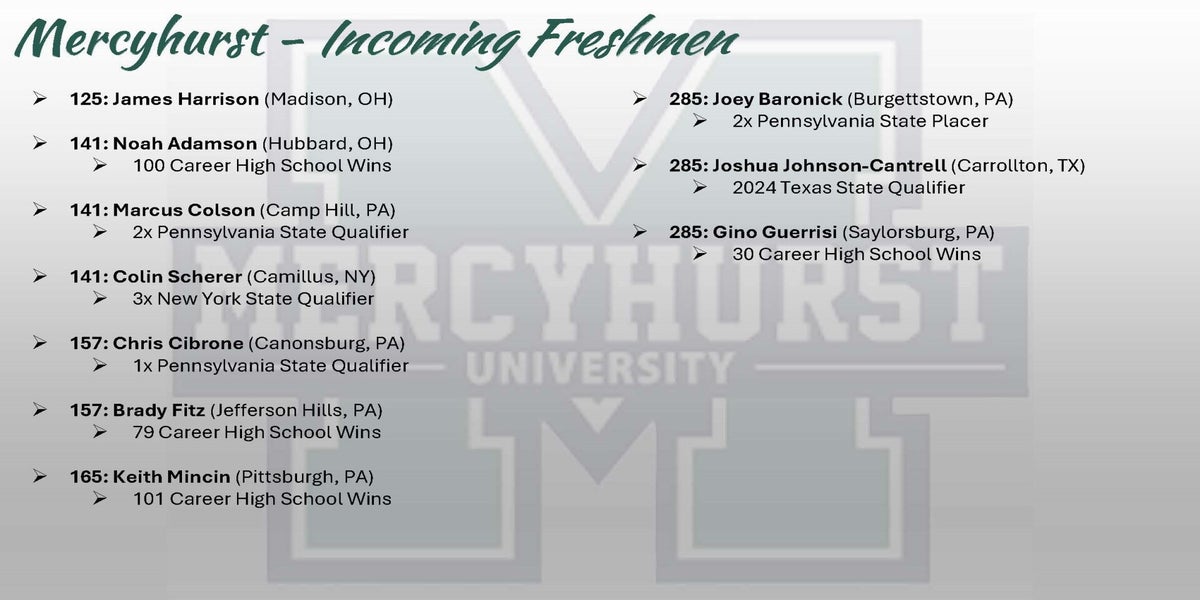 Mercyhurst - Incoming Freshmen

➢ 125: James Harrison (Madison, OH)

➢ 141: Noah Adamson (Hubbard, OH)
➢ 100 Career High School Wins

➢ 141: Marcus Colson (Camp Hill, PA)
➢ 2x Pennsylvania State Qualifier

➢ 141: Colin Scherer (Camillus, NY)
➢ 3x New York State Qualifier

➢ 157: Chris Cibrone (Canonsburg, PA)
➢ 1x Pennsylvania State Qualifier

➢ 157: Brady Fitz (Jefferson Hills, PA)
➢ 79 Career High School Wins

➢ 165: Keith Mincin (Pittsburgh, PA)
➢ 101 Career High School Wins

➢ 285: Joey Baronick (Burgettstown, PA)
➢ 2x Pennsylvania State Placer

➢ 285: Joshua Johnson-Cantrell (Carrollton, TX)
➢ 2024 Texas State Qualifier

➢ 285: Gino Guerrisi (Saylorsburg, PA)
➢ 30 Career High School Wins

MERCYHURST
UNIVERSITY